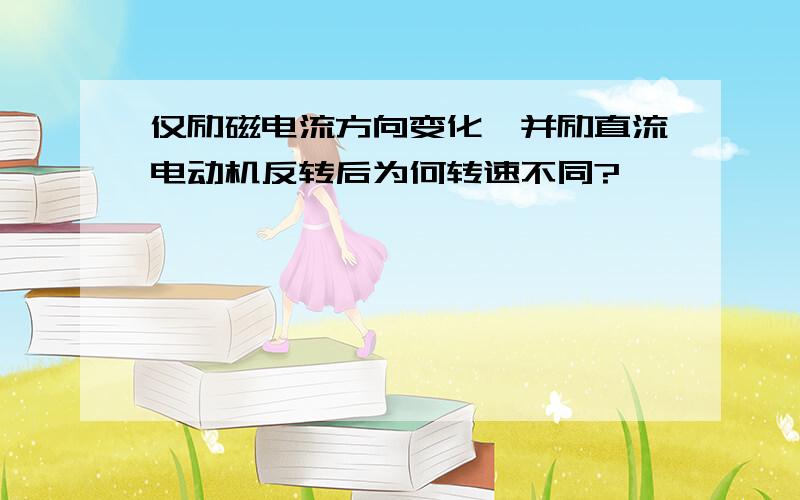 仅励磁电流方向变化,并励直流电动机反转后为何转速不同?